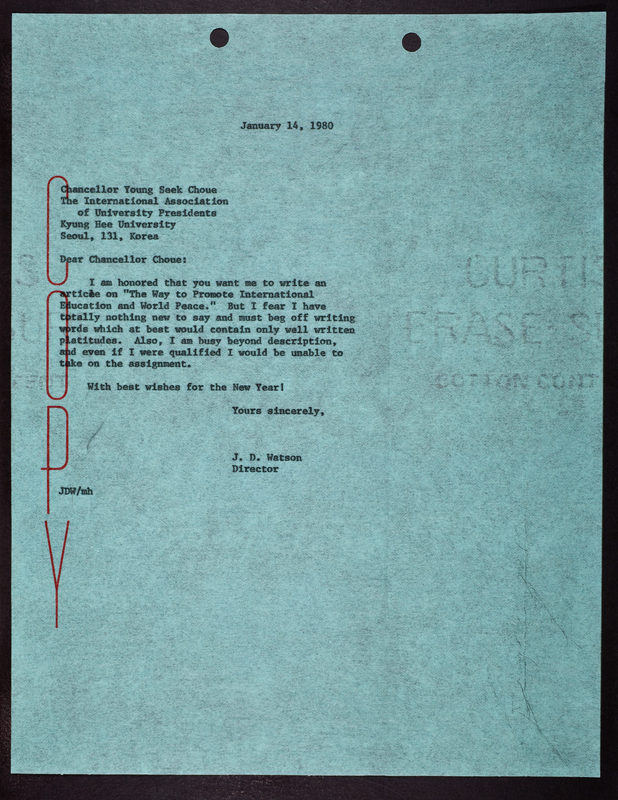 January 14, 1980

Chancellor Young Seek Choue
The International Association
of University Presidents
Kyung Hee University
Seoul, 131, Korea

Dear Chancellor Choue:

I am honored that you want me to write an article on "The Way to Promote International Education and World Peace." But I fear I have totally nothing new to say and must beg off writing words which at best would contain only well written platitudes. Also, I am busy beyond description, and even if I were qualified I would be unable to take on the assignment.

With best wishes for the New Year!

Yours sincerely,

J. D. Watson
Director

JDW/mh

COPY

CURTIS
ERASE
COTTON CONT